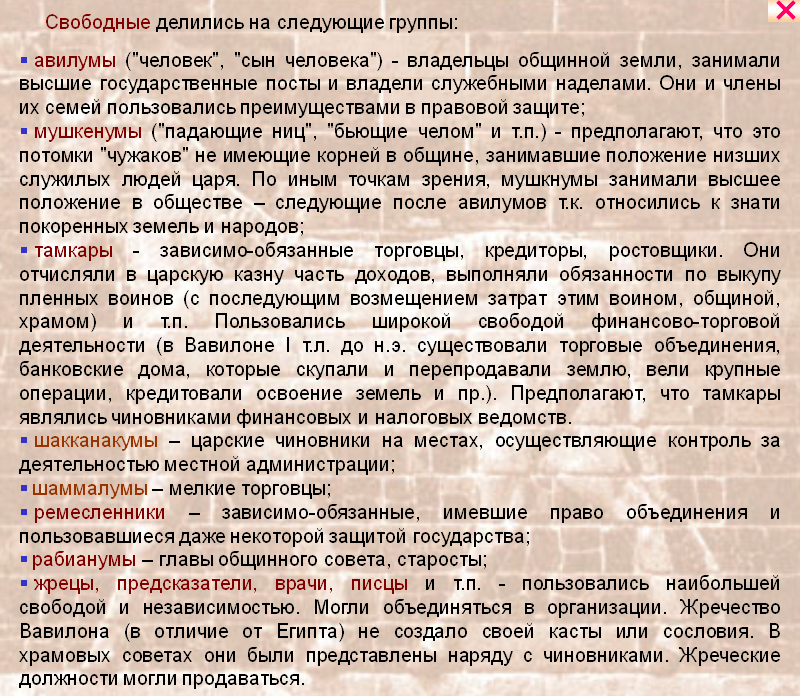 Свободные делились на следующие группы:

▪ авилумы ("человек", "сын человека") - владельцы общинной земли, занимали высшие государственные посты и владели служебными наделами. Они и члены их семей пользовались преимуществами в правовой защите;

▪ мушкенумы ("падающие ниц", "бьющие челом" и т.п.) - предполагают, что это потомки "чужаков" не имеющие корней в общине, занимавшие положение низших служилых людей царя. По иным точкам зрения, мушкнумы занимали высшее положение в обществе – следующие после авилумов т.к. относились к знати покоренных земель и народов;

▪ тамкары - зависимо-обязанные торговцы, кредиторы, ростовщики. Они отчисляли в царскую казну часть доходов, выполняли обязанности по выкупу пленных воинов (с последующим возмещением затрат этим воином, общиной, храмом) и т.п. Пользовались широкой свободой финансово-торговой деятельности (в Вавилоне I т.л. до н.э. существовали торговые объединения, банковские дома, которые скупали и перепродавали землю, вели крупные операции, кредитовали освоение земель и пр.). Предполагают, что тамкары являлись чиновниками финансовых и налоговых ведомств.

▪ шакканакумы – царские чиновники на местах, осуществляющие контроль за деятельностью местной администрации;

▪ шаммалумы – мелкие торговцы;

▪ ремесленники – зависимо-обязанные, имевшие право объединения и пользовавшиеся даже некоторой защитой государства;

▪ рабианумы – главы общинного совета, старосты;

▪ жрецы, предсказатели, врачи, писцы и т.п. - пользовались наибольшей свободой и независимостью. Могли объединяться в организации. Жречество Вавилона (в отличие от Египта) не создало своей касты или сословия. В храмовых советах они были представлены наряду с чиновниками. Жреческие должности могли продаваться.